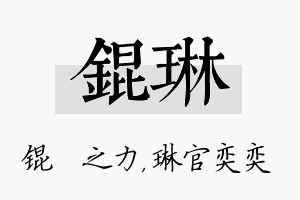 錕琳

锟 之力,琳官奕奕